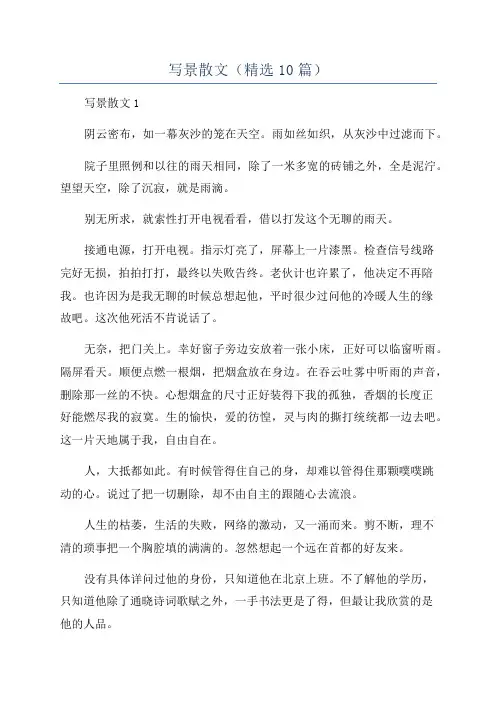 写景散文（精选 10 篇）

写景散文 1

阴云密布，如一幕灰沙的笼在天空。雨如丝如织，从灰沙中过滤而下。

院子里照例和以往的雨天相同，除了一米多宽的砖铺之外，全是泥泞。望望天空，除了沉寂，就是雨滴。

别无所求，就索性打开电视看看，借以打发这个无聊的雨天。

接通电源，打开电视。指示灯亮了，屏幕上一片漆黑。检查信号线路完好无损，拍拍打打，最终以失败告终。老伙计也许累了，他决定不再陪我。也许因为是我无聊的时候总想起他，平时很少过问他的冷暖人生的缘故吧。这次他死活不肯说话了。

无奈，把门关上。幸好窗子旁边安放着一张小床，正好可以临窗听雨。隔屏看天。顺便点燃一根烟，把烟盒放在身边。在吞云吐雾中听雨的声音，删除那一丝的不快。心想烟盒的尺寸正好装得下我的孤独，香烟的长度正好能燃尽我的寂寞。生的愉快，爱的彷惶，灵与肉的撕打统统都一边去吧。这一片天地属于我，自由自在。

人，大抵都如此。有时候管得住自己的身，却难以管得住那颗噗噗跳动的心。说过了把一切删除，却不由自主的跟随心去流浪。

人生的枯萎，生活的失败，网络的激动，又一涌而来。剪不断，理不清的琐事把一个胸腔填的满满的。忽然想起一个远在首都的好友来。

没有具体详问过他的身份，只知道他在北京上班。不了解他的学历，只知道他除了通晓诗词歌赋之外，一手书法更是了得，但最让我欣赏的是他的人品。